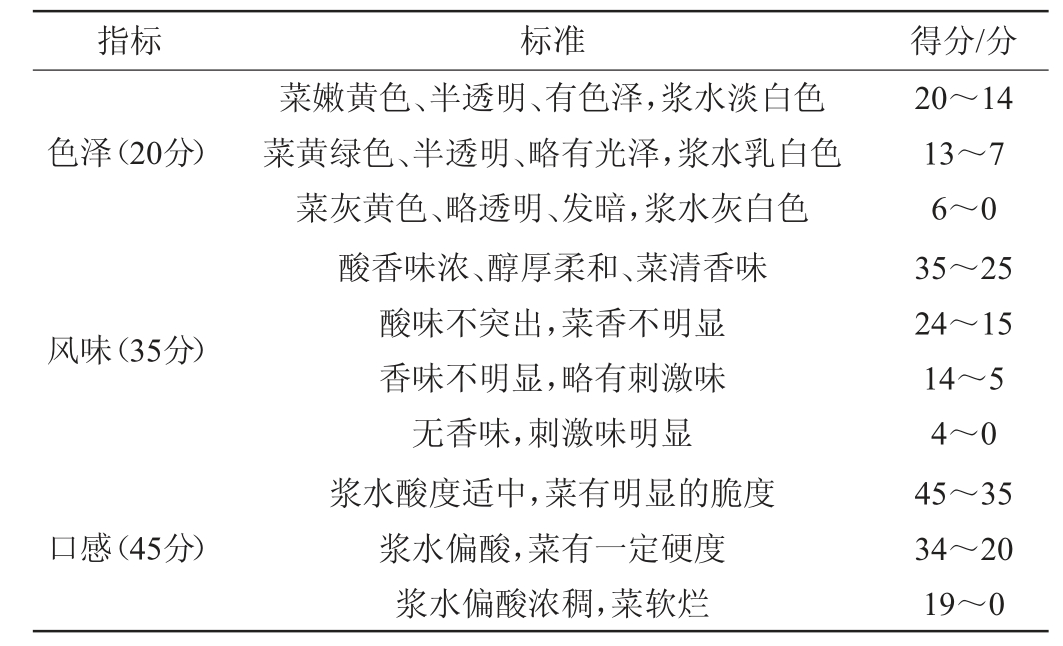 | 指标 | 标准 | 得分/分 |
|---|---|---|
| 色泽（20分） | 菜嫩黄色、半透明、有色泽，浆水淡白色 | 20～14 |
| | 菜黄绿色、半透明、略有光泽，浆水乳白色 | 13～7 |
| | 菜灰黄色、略透明、发暗，浆水灰白色 | 6～0 |
| 风味（35分） | 酸香味浓、醇厚柔和、菜清香味 | 35～25 |
| | 酸味不突出，菜香不明显 | 24～15 |
| | 香味不明显，略有刺激味 | 14～5 |
| | 无香味，刺激味明显 | 4～0 |
| 口感（45分） | 浆水酸度适中，菜有明显的脆度 | 45～35 |
| | 浆水偏酸，菜有一定硬度 | 34～20 |
| | 浆水偏酸浓稠，菜软烂 | 19～0 |